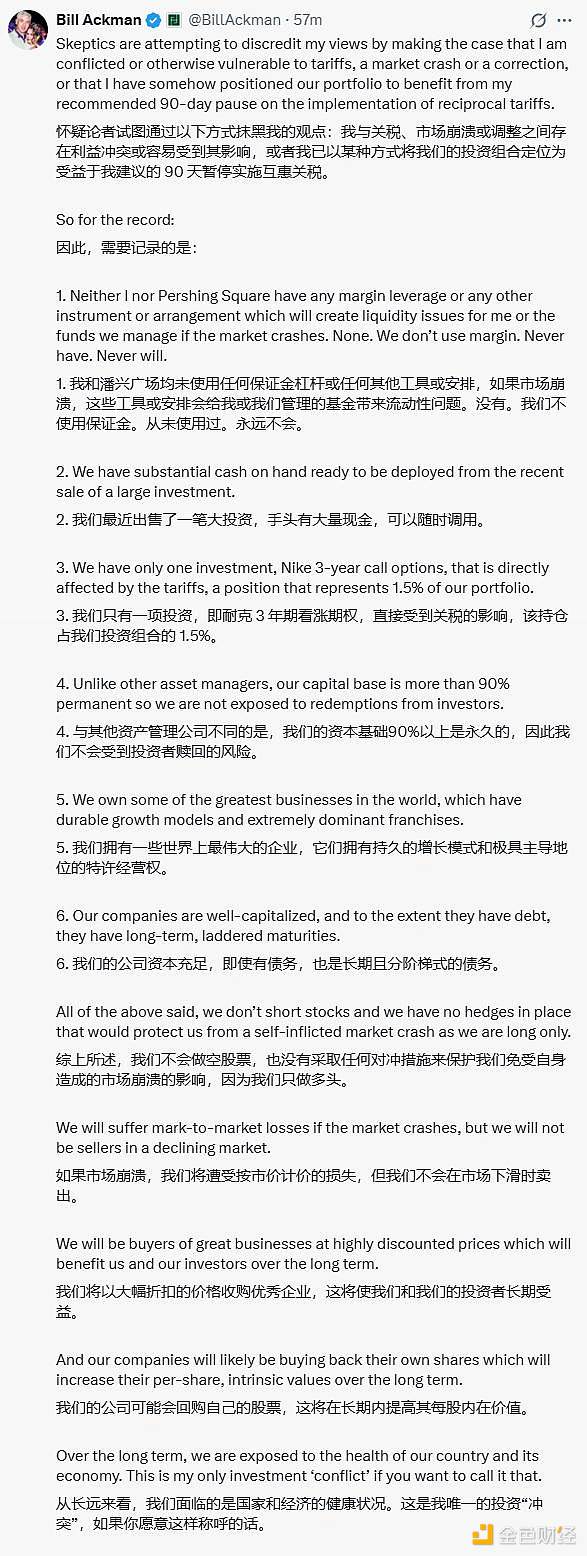 Bill Ackman @BillAckman · 57m

Skeptics are attempting to discredit my views by making the case that I am conflicted or otherwise vulnerable to tariffs, a market crash or a correction, or that I have somehow positioned our portfolio to benefit from my recommended 90-day pause on the implementation of reciprocal tariffs.

怀疑论者试图通过以下方式抹黑我的观点：我与关税、市场崩溃或调整之间存在利益冲突或容易受到其影响，或者我已以某种方式将我们的投资组合定位为受益于我建议的 90 天暂停实施互惠关税。

So for the record:

因此，需要记录的是：

1. Neither I nor Pershing Square have any margin leverage or any other instrument or arrangement which will create liquidity issues for me or the funds we manage if the market crashes. None. We don't use margin. Never have. Never will.

1. 我和潘兴广场均未使用任何保证金杠杆或任何其他工具或安排，如果市场崩溃，这些工具或安排会给我或我们管理的基金带来流动性问题。没有。我们不使用保证金。从未使用过。永远不会。

2. We have substantial cash on hand ready to be deployed from the recent sale of a large investment.

2. 我们最近出售了一笔大投资，手头有大量现金，可以随时调用。

3. We have only one investment, Nike 3-year call options, that is directly affected by the tariffs, a position that represents 1.5% of our portfolio.

3. 我们只有一项投资，即耐克 3 年期看涨期权，直接受到关税的影响，该持仓占我们投资组合的 1.5%。

4. Unlike other asset managers, our capital base is more than 90% permanent so we are not exposed to redemptions from investors.

4. 与其他资产管理公司不同的是，我们的资本基础90%以上是永久的，因此我们不会受到投资者赎回的风险。

5. We own some of the greatest businesses in the world, which have durable growth models and extremely dominant franchises.

5. 我们拥有一些世界上最伟大的企业，它们拥有持久的增长模式和极具主导地位的特许经营权。

6. Our companies are well-capitalized, and to the extent they have debt, they have long-term, laddered maturities.

6. 我们的公司资本充足，即使有债务，也是长期且分阶梯式的债务。

All of the above said, we don't short stocks and we have no hedges in place that would protect us from a self-inflicted market crash as we are long only.

综上所述，我们不会做空股票，也没有采取任何对冲措施来保护我们免受自身造成的市场崩溃的影响，因为我们只做多头。

We will suffer mark-to-market losses if the market crashes, but we will not be sellers in a declining market.

如果市场崩溃，我们将遭受按市价计价的损失，但我们不会在市场下滑时卖出。

We will be buyers of great businesses at highly discounted prices which will benefit us and our investors over the long term.

我们将以大幅折扣的价格收购优秀企业，这将使我们和我们的投资者长期受益。

And our companies will likely be buying back their own shares which will increase their per-share, intrinsic values over the long term.

我们的公司可能会回购自己的股票，这将在长期内提高其每股内在价值。

Over the long term, we are exposed to the health of our country and its economy. This is my only investment 'conflict' if you want to call it that.

从长远来看，我们面临的是国家和经济的健康状况。这是我唯一的投资"冲突"，如果你愿意这样称呼的话。

金色财经